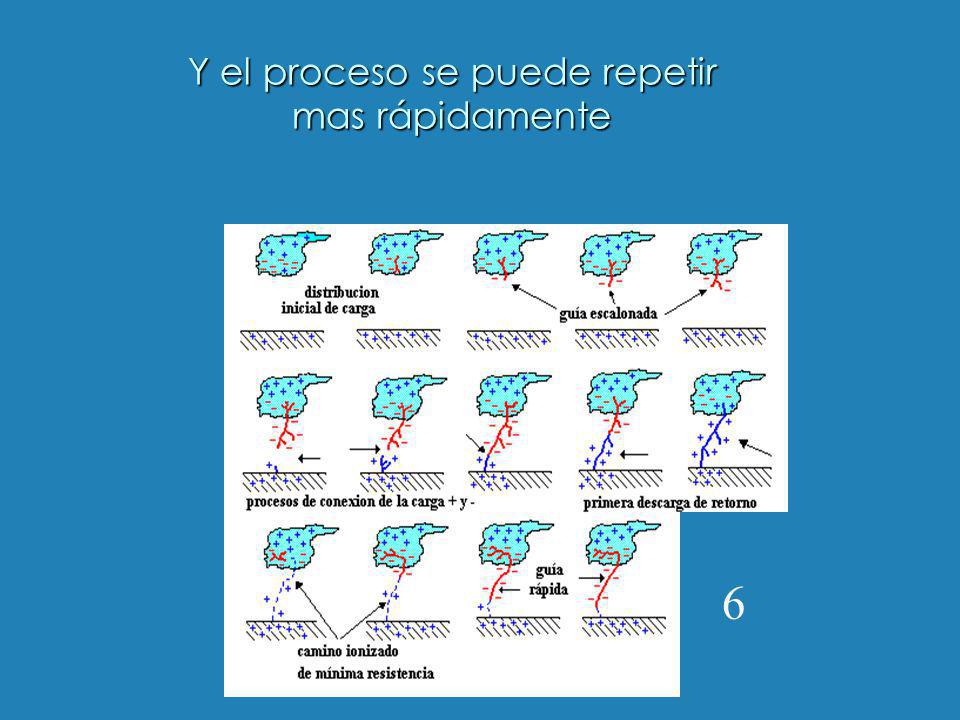 Y el proceso se puede repetir mas rápidamente

distribucion inicial de carga

guía escalonada

procesos de conexion de la carga + y -

primera descarga de retorno

guía rápida

camino ionizado de mínima resistencia

6